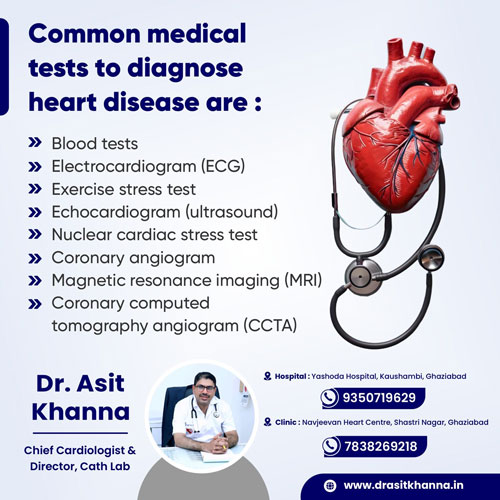 Common medical tests to diagnose heart disease are :

» Blood tests
» Electrocardiogram (ECG)
» Exercise stress test
» Echocardiogram (ultrasound)
» Nuclear cardiac stress test
» Coronary angiogram
» Magnetic resonance imaging (MRI)
» Coronary computed tomography angiogram (CCTA)

Dr. Asit Khanna

Chief Cardiologist & Director, Cath Lab

Hospital : Yashoda Hospital, Kaushambi, Ghaziabad

9350719629

Clinic : Navjeevan Heart Centre, Shastri Nagar, Ghaziabad

7838269218

www.drasitkhanna.in